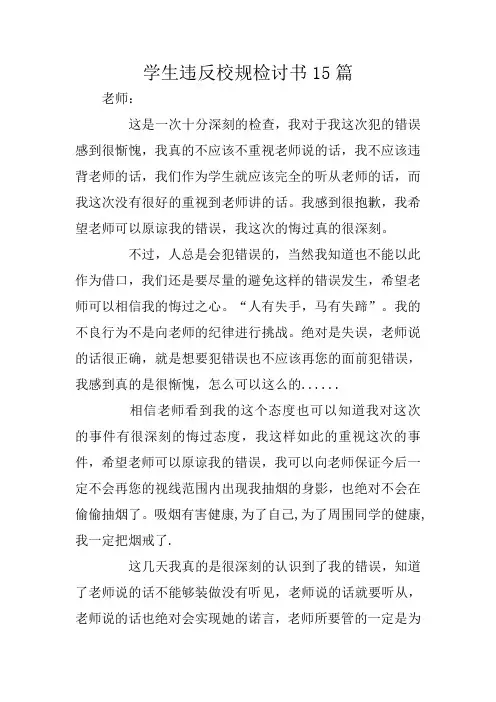 学生违反校规检讨书15篇

老师：

这是一次十分深刻的检查，我对于我这次犯的错误感到很惭愧，我真的不应该不重视老师说的话，我不应该违背老师的话，我们作为学生就应该完全的听从老师的话，而我这次没有很好的重视到老师讲的话。我感到很抱歉，我希望老师可以原谅我的错误，我这次的悔过真的很深刻。

不过，人总是会犯错误的，当然我知道也不能以此作为借口，我们还是要尽量的避免这样的错误发生，希望老师可以相信我的悔过之心。“人有失手，马有失蹄”。我的不良行为不是向老师的纪律进行挑战。绝对是失误，老师说的话很正确，就是想要犯错误也不应该再您的面前犯错误，我感到真的是很惭愧，怎么可以这么的......

相信老师看到我的这个态度也可以知道我对这次的事件有很深刻的悔过态度，我这样如此的重视这次的事件，希望老师可以原谅我的错误，我可以向老师保证今后一定不会再您的视线范围内出现我抽烟的身影，也绝对不会在偷偷抽烟了。吸烟有害健康,为了自己,为了周围同学的健康,我一定把烟戒了.

这几天我真的是很深刻的认识到了我的错误，知道了老师说的话不能够装做没有听见，老师说的话就要听从，老师说的话也绝对会实现她的诺言，老师所要管的一定是为